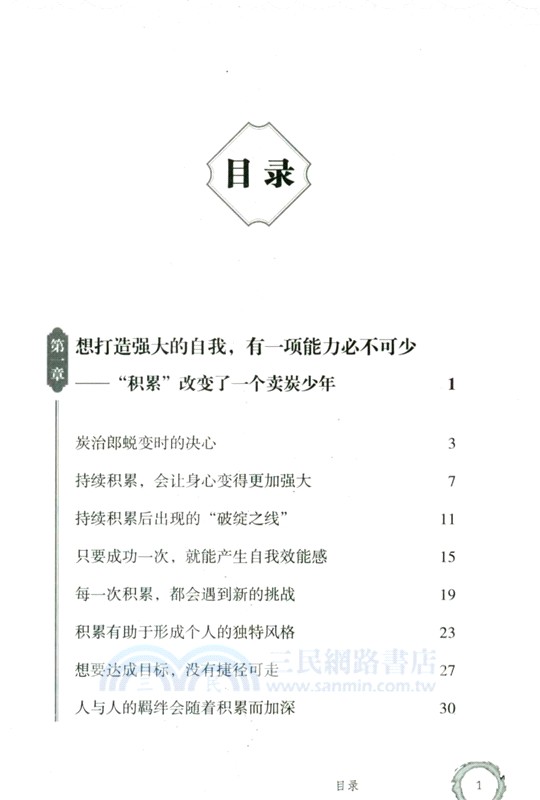 目录

第一章 想打造强大的自我，有一项能力必不可少
——“积累”改变了一个卖炭少年 1

炭治郎蜕变时的决心 3

持续积累，会让身心变得更加强大 7

持续积累后出现的“破绽之线” 11

只要成功一次，就能产生自我效能感 15

每一次积累，都会遇到新的挑战 19

积累有助于形成个人的独特风格 23

想要达成目标，没有捷径可走 27

人与人的羁绊会随着积累而加深 30

三民網路書店
www.sanmin.com.tw

目录 1